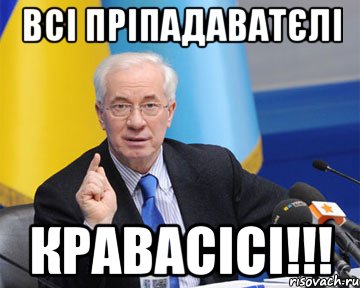 ВСІ ПРІПАДАВАТЄЛІ

КРАВАСІСІ!!!

risovach.ru